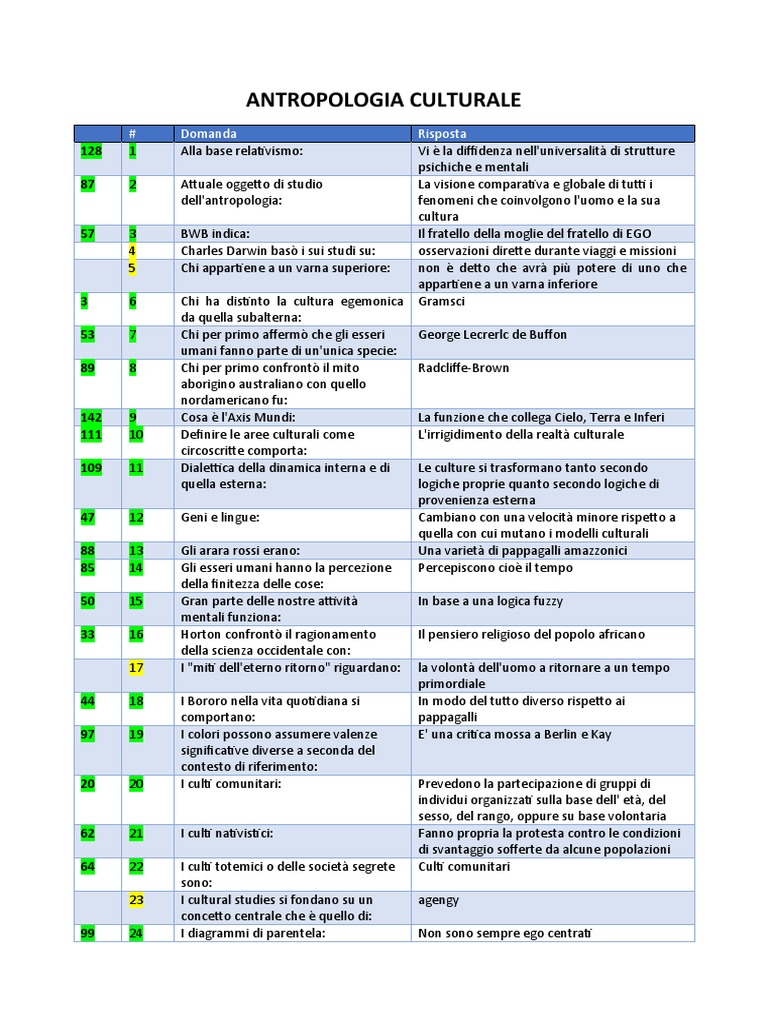 ANTROPOLOGIA CULTURALE

|  | # | Domanda | Risposta |
|---|---|---|---|
| 128 | 1 | Alla base relativismo: | Vi è la diffidenza nell'universalità di strutture psichiche e mentali |
| 87 | 2 | Attuale oggetto di studio dell'antropologia: | La visione comparativa e globale di tutti i fenomeni che coinvolgono l'uomo e la sua cultura |
| 57 | 3 | BWB indica: | Il fratello della moglie del fratello di EGO |
|  | 4 | Charles Darwin basò i sui studi su: | osservazioni dirette durante viaggi e missioni |
|  | 5 | Chi appartiene a un varna superiore: | non è detto che avrà più potere di uno che appartiene a un varna inferiore |
| 3 | 6 | Chi ha distinto la cultura egemonica da quella subalterna: | Gramsci |
| 53 | 7 | Chi per primo affermò che gli esseri umani fanno parte di un'unica specie: | George Lecrerlc de Buffon |
| 89 | 8 | Chi per primo confrontò il mito aborigino australiano con quello nordamericano fu: | Radcliffe-Brown |
| 142 | 9 | Cosa è l'Axis Mundi: | La funzione che collega Cielo, Terra e Inferi |
| 111 | 10 | Definire le aree culturali come circoscritte comporta: | L'irrigidimento della realtà culturale |
| 109 | 11 | Dialettica della dinamica interna e di quella esterna: | Le culture si trasformano tanto secondo logiche proprie quanto secondo logiche di provenienza esterna |
| 47 | 12 | Geni e lingue: | Cambiano con una velocità minore rispetto a quella con cui mutano i modelli culturali |
| 88 | 13 | Gli arara rossi erano: | Una varietà di pappagalli amazzonici |
| 85 | 14 | Gli esseri umani hanno la percezione della finitezza delle cose: | Percepiscono cioè il tempo |
| 50 | 15 | Gran parte delle nostre attività mentali funziona: | In base a una logica fuzzy |
| 33 | 16 | Horton confrontò il ragionamento della scienza occidentale con: | Il pensiero religioso del popolo africano |
|  | 17 | I "miti dell'eterno ritorno" riguardano: | la volontà dell'uomo a ritornare a un tempo primordiale |
| 44 | 18 | I Bororo nella vita quotidiana si comportano: | In modo del tutto diverso rispetto ai pappagalli |
| 97 | 19 | I colori possono assumere valenze significative diverse a seconda del contesto di riferimento: | E' una critica mossa a Berlin e Kay |
| 20 | 20 | I culti comunitari: | Prevedono la partecipazione di gruppi di individui organizzati sulla base dell' età, del sesso, del rango, oppure su base volontaria |
| 62 | 21 | I culti nativistici: | Fanno propria la protesta contro le condizioni di svantaggio sofferte da alcune popolazioni |
| 64 | 22 | I culti totemici o delle società segrete sono: | Culti comunitari |
|  | 23 | I cultural studies si fondano su un concetto centrale che è quello di: | agengy |
| 99 | 24 | I diagrammi di parentela: | Non sono sempre ego centrati |